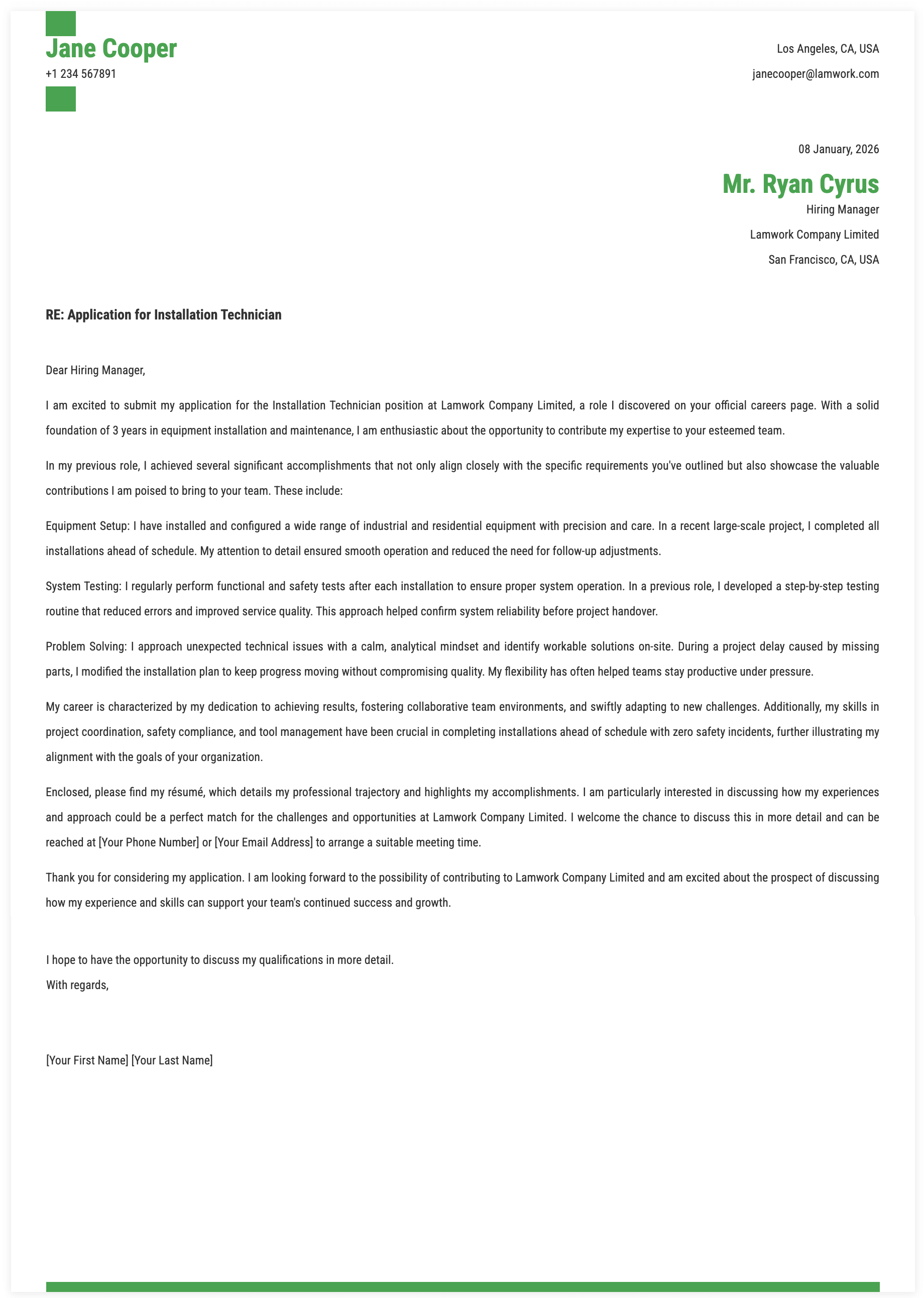 Jane Cooper
+1 234 567891

Los Angeles, CA, USA
janecooper@lamwork.com

08 January, 2026

Mr. Ryan Cyrus
Hiring Manager
Lamwork Company Limited
San Francisco, CA, USA

RE: Application for Installation Technician

Dear Hiring Manager,

I am excited to submit my application for the Installation Technician position at Lamwork Company Limited, a role I discovered on your official careers page. With a solid foundation of 3 years in equipment installation and maintenance, I am enthusiastic about the opportunity to contribute my expertise to your esteemed team.

In my previous role, I achieved several significant accomplishments that not only align closely with the specific requirements you've outlined but also showcase the valuable contributions I am poised to bring to your team. These include:

Equipment Setup: I have installed and configured a wide range of industrial and residential equipment with precision and care. In a recent large-scale project, I completed all installations ahead of schedule. My attention to detail ensured smooth operation and reduced the need for follow-up adjustments.

System Testing: I regularly perform functional and safety tests after each installation to ensure proper system operation. In a previous role, I developed a step-by-step testing routine that reduced errors and improved service quality. This approach helped confirm system reliability before project handover.

Problem Solving: I approach unexpected technical issues with a calm, analytical mindset and identify workable solutions on-site. During a project delay caused by missing parts, I modified the installation plan to keep progress moving without compromising quality. My flexibility has often helped teams stay productive under pressure.

My career is characterized by my dedication to achieving results, fostering collaborative team environments, and swiftly adapting to new challenges. Additionally, my skills in project coordination, safety compliance, and tool management have been crucial in completing installations ahead of schedule with zero safety incidents, further illustrating my alignment with the goals of your organization.

Enclosed, please find my résumé, which details my professional trajectory and highlights my accomplishments. I am particularly interested in discussing how my experiences and approach could be a perfect match for the challenges and opportunities at Lamwork Company Limited. I welcome the chance to discuss this in more detail and can be reached at [Your Phone Number] or [Your Email Address] to arrange a suitable meeting time.

Thank you for considering my application. I am looking forward to the possibility of contributing to Lamwork Company Limited and am excited about the prospect of discussing how my experience and skills can support your team's continued success and growth.

I hope to have the opportunity to discuss my qualifications in more detail.
With regards,

[Your First Name] [Your Last Name]